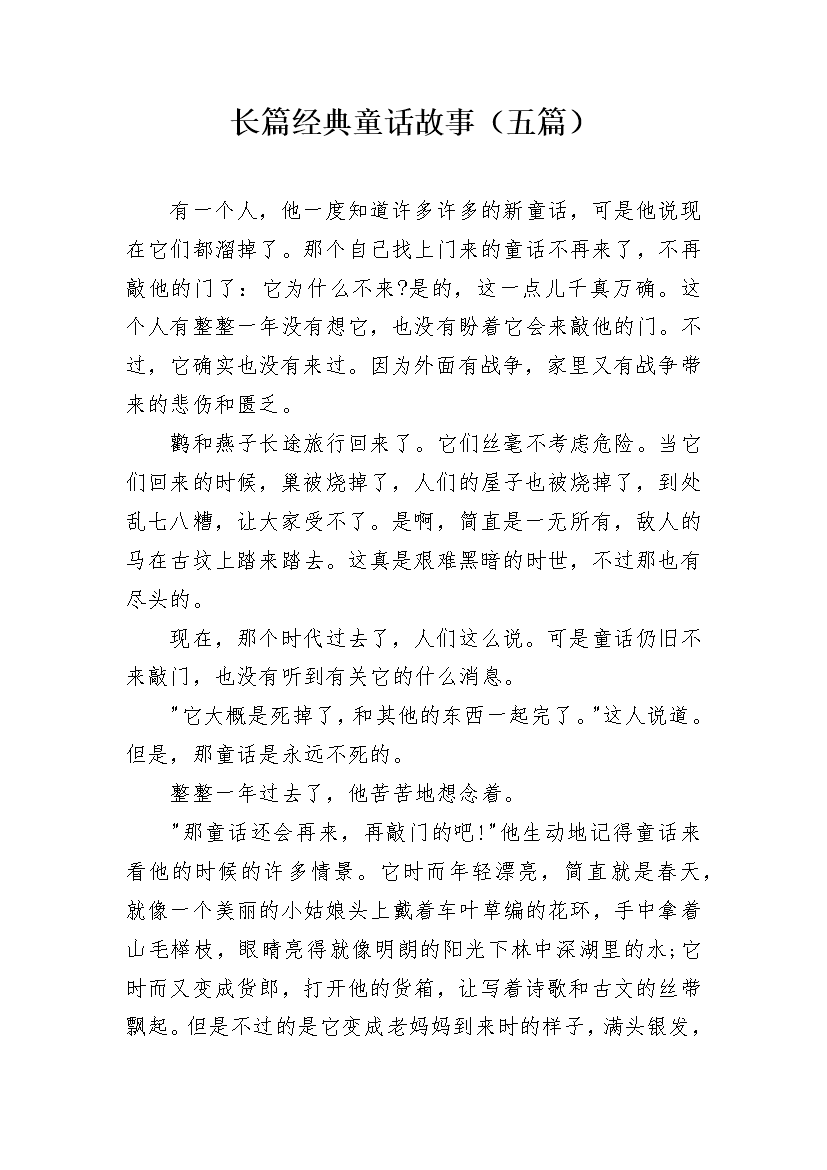 长篇经典童话故事（五篇）

有一个人，他一度知道许多许多的新童话，可是他说现在它们都溜掉了。那个自己找上门来的童话不再来了，不再敲他的门了：它为什么不来?是的，这一点儿千真万确。这个人有整整一年没有想它，也没有盼着它会来敲他的门。不过，它确实也没有来过。因为外面有战争，家里又有战争带来的悲伤和匮乏。

鹳和燕子长途旅行回来了。它们丝毫不考虑危险。当它们回来的时候，巢被烧掉了，人们的屋子也被烧掉了，到处乱七八糟，让大家受不了。是啊，简直是一无所有，敌人的马在古坟上踏来踏去。这真是艰难黑暗的时世，不过那也有尽头的。

现在，那个时代过去了，人们这么说。可是童话仍旧不来敲门，也没有听到有关它的什么消息。

"它大概是死掉了，和其他的东西一起完了。"这人说道。但是，那童话是永远不死的。

整整一年过去了，他苦苦地想念着。

"那童话还会再来，再敲门的吧!"他生动地记得童话来看他的时候的许多情景。它时而年轻漂亮，简直就是春天，就像一个美丽的小姑娘头上戴着车叶草编的花环，手中拿着山毛榉枝，眼睛亮得就像明朗的阳光下林中深湖里的水;它时而又变成货郎，打开他的货箱，让写着诗歌和古文的丝带飘起。但是不过的是它变成老妈妈到来时的样子，满头银发，